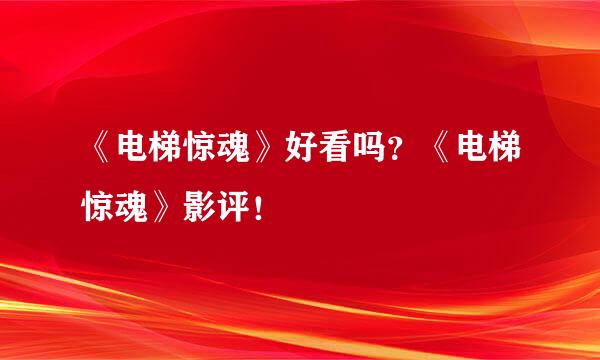 《电梯惊魂》好看吗？《电梯惊魂》影评！